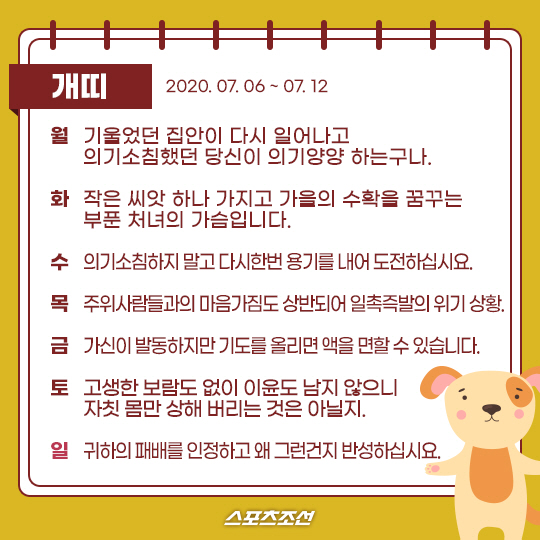 개띠 2020. 07. 06 ~ 07. 12

월 기울었던 집안이 다시 일어나고 의기소침했던 당신이 의기양양 하는구나.

화 작은 씨앗 하나 가지고 가을의 수확을 꿈꾸는 부푼 처녀의 가슴입니다.

수 의기소침하지 말고 다시한번 용기를 내어 도전하십시요.

목 주위사람들과의 마음가짐도 상반되어 일촉즉발의 위기 상황.

금 가신이 발동하지만 기도를 올리면 액을 면할 수 있습니다.

토 고생한 보람도 없이 이윤도 남지 않으니 자칫 몸만 상해 버리는 것은 아닐지.

일 귀하의 패배를 인정하고 왜 그런건지 반성하십시요.

스포츠조선